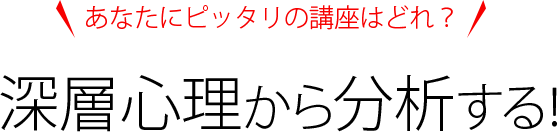 あなたにピッタリの講座はどれ？

深層心理から分析する!